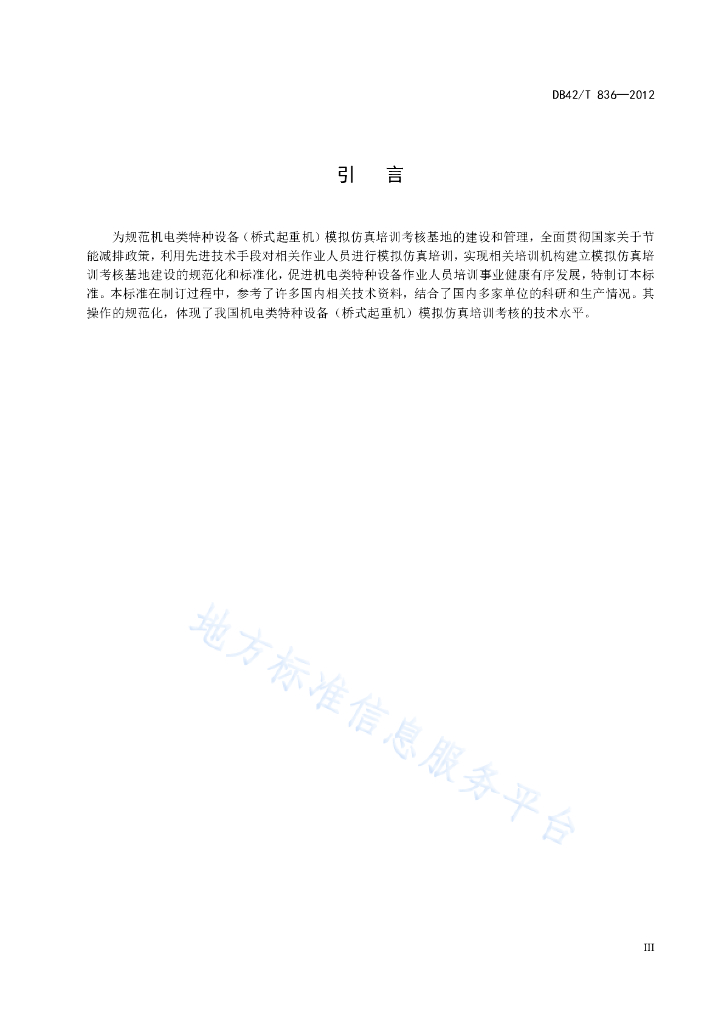 DB42/T 836—2012

引　言

为规范机电类特种设备（桥式起重机）模拟仿真培训考核基地的建设和管理，全面贯彻国家关于节能减排政策，利用先进技术手段对相关作业人员进行模拟仿真培训，实现相关培训机构建立模拟仿真培训考核基地建设的规范化和标准化，促进机电类特种设备作业人员培训事业健康有序发展，特制订本标准。本标准在制订过程中，参考了许多国内相关技术资料，结合了国内多家单位的科研和生产情况。其操作的规范化，体现了我国机电类特种设备（桥式起重机）模拟仿真培训考核的技术水平。

地方标准信息服务平台

III